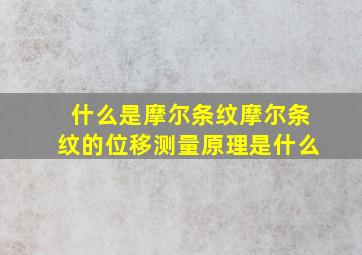 什么是摩尔条纹摩尔条纹的位移测量原理是什么